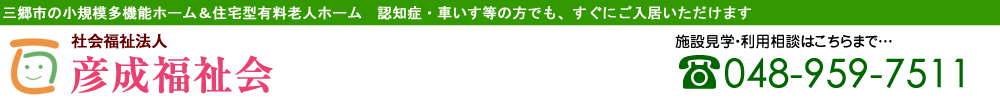 三郷市の小規模多機能ホーム＆住宅型有料老人ホーム　認知症・車いす等の方でも、すぐにご入居いただけます

社会福祉法人
彦成福祉会

施設見学・利用相談はこちらまで…
☎048-959-7511